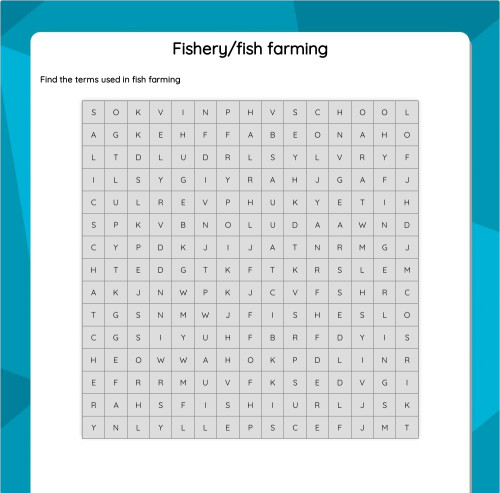 Fishery/fish farming

Find the terms used in fish farming

| S | O | K | V | I | N | P | H | V | S | C | H | O | O | L |
|---|---|---|---|---|---|---|---|---|---|---|---|---|---|---|
| A | G | K | E | H | F | F | A | B | E | O | N | A | H | O |
| L | T | D | L | U | D | R | L | S | Y | L | V | R | Y | F |
| I | L | S | Y | G | I | Y | R | A | H | J | G | A | F | J |
| C | U | L | R | E | V | P | H | U | K | Y | E | T | I | H |
| S | P | K | V | B | N | O | L | U | D | A | A | W | N | D |
| C | Y | P | D | K | J | I | J | A | T | N | R | M | G | J |
| H | T | E | D | G | T | K | F | T | K | R | S | L | E | M |
| A | K | J | N | W | P | K | J | C | V | F | S | H | R | C |
| T | G | S | N | M | W | J | F | I | S | H | E | S | L | O |
| C | G | S | I | Y | U | H | F | B | R | F | D | Y | I | S |
| H | E | O | W | W | A | H | O | K | P | D | L | I | N | R |
| E | F | R | R | M | U | V | F | K | S | E | D | V | G | I |
| R | A | H | S | F | I | S | H | I | U | R | L | J | S | K |
| Y | N | L | Y | L | L | E | P | S | C | E | F | J | M | T |